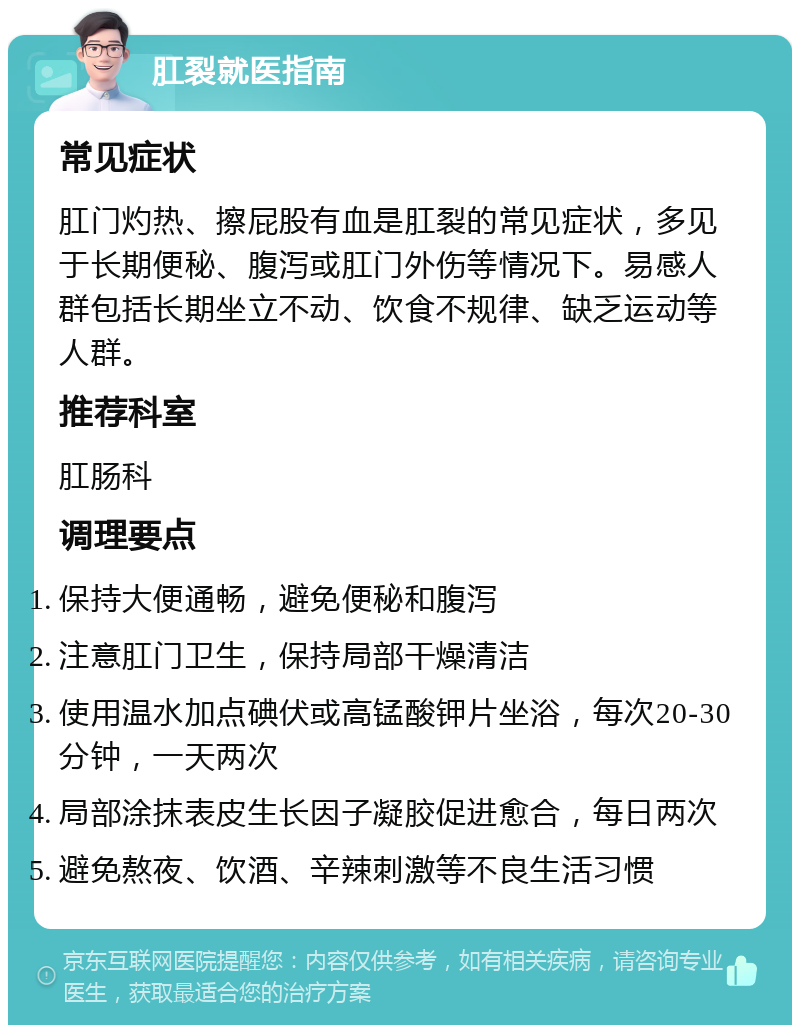 肛裂就医指南

常见症状

肛门灼热、擦屁股有血是肛裂的常见症状，多见于长期便秘、腹泻或肛门外伤等情况下。易感人群包括长期坐立不动、饮食不规律、缺乏运动等人群。

推荐科室

肛肠科

调理要点

1. 保持大便通畅，避免便秘和腹泻
2. 注意肛门卫生，保持局部干燥清洁
3. 使用温水加点碘伏或高锰酸钾片坐浴，每次20-30分钟，一天两次
4. 局部涂抹表皮生长因子凝胶促进愈合，每日两次
5. 避免熬夜、饮酒、辛辣刺激等不良生活习惯

京东互联网医院提醒您：内容仅供参考，如有相关疾病，请咨询专业医生，获取最适合您的治疗方案